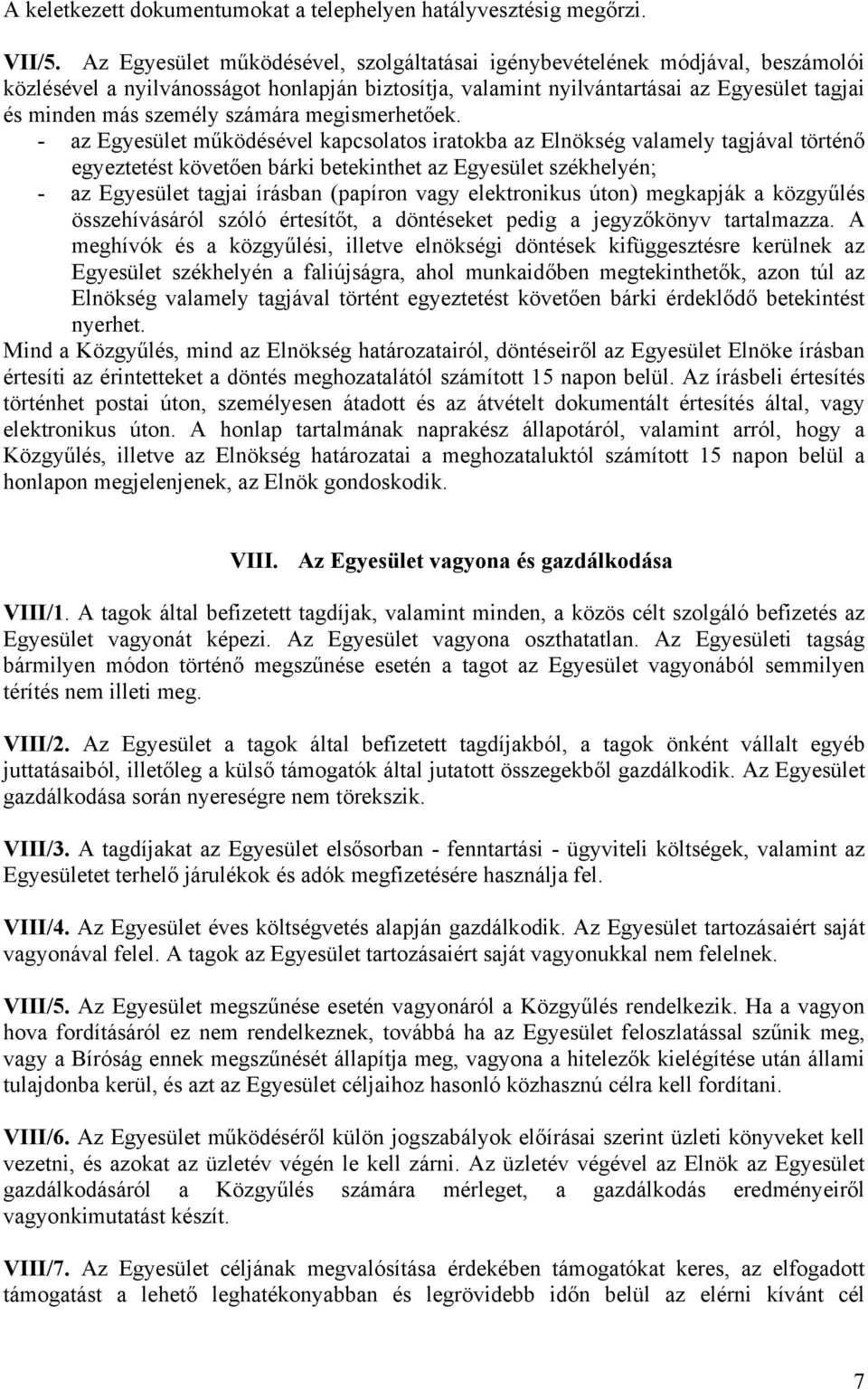 A keletkezett dokumentumokat a telephelyen hatályvesztésig megőrzi.

VII/5. Az Egyesület működésével, szolgáltatásai igénybevételének módjával, beszámolói közlésével a nyilvánosságot honlapján biztosítja, valamint nyilvántartásai az Egyesület tagjai és minden más személy számára megismerhetőek.
- az Egyesület működésével kapcsolatos iratokba az Elnökség valamely tagjával történő egyeztetést követően bárki betekinthet az Egyesület székhelyén;
- az Egyesület tagjai írásban (papíron vagy elektronikus úton) megkapják a közgyűlés összehívásáról szóló értesítőt, a döntéseket pedig a jegyzőkönyv tartalmazza. A meghívók és a közgyűlési, illetve elnökségi döntések kifüggesztésre kerülnek az Egyesület székhelyén a faliújságra, ahol munkaidőben megtekinthetők, azon túl az Elnökség valamely tagjával történt egyeztetést követően bárki érdeklődő betekintést nyerhet.
Mind a Közgyűlés, mind az Elnökség határozatairól, döntéseiről az Egyesület Elnöke írásban értesíti az érintetteket a döntés meghozatalától számított 15 napon belül. Az írásbeli értesítés történhet postai úton, személyesen átadott és az átvételt dokumentált értesítés által, vagy elektronikus úton. A honlap tartalmának naprakész állapotáról, valamint arról, hogy a Közgyűlés, illetve az Elnökség határozatai a meghozataluktól számított 15 napon belül a honlapon megjelenjenek, az Elnök gondoskodik.

VIII. Az Egyesület vagyona és gazdálkodása

VIII/1. A tagok által befizetett tagdíjak, valamint minden, a közös célt szolgáló befizetés az Egyesület vagyonát képezi. Az Egyesület vagyona oszthatatlan. Az Egyesületi tagság bármilyen módon történő megszűnése esetén a tagot az Egyesület vagyonából semmilyen térítés nem illeti meg.

VIII/2. Az Egyesület a tagok által befizetett tagdíjakból, a tagok önként vállalt egyéb juttatásaiból, illetőleg a külső támogatók által jutatott összegekből gazdálkodik. Az Egyesület gazdálkodása során nyereségre nem törekszik.

VIII/3. A tagdíjakat az Egyesület elsősorban - fenntartási - ügyviteli költségek, valamint az Egyesületet terhelő járulékok és adók megfizetésére használja fel.

VIII/4. Az Egyesület éves költségvetés alapján gazdálkodik. Az Egyesület tartozásaiért saját vagyonával felel. A tagok az Egyesület tartozásaiért saját vagyonukkal nem felelnek.

VIII/5. Az Egyesület megszűnése esetén vagyonáról a Közgyűlés rendelkezik. Ha a vagyon hova fordításáról ez nem rendelkeznek, továbbá ha az Egyesület feloszlatással szűnik meg, vagy a Bíróság ennek megszűnését állapítja meg, vagyona a hitelezők kielégítése után állami tulajdonba kerül, és azt az Egyesület céljaihoz hasonló közhasznú célra kell fordítani.

VIII/6. Az Egyesület működéséről külön jogszabályok előírásai szerint üzleti könyveket kell vezetni, és azokat az üzletév végén le kell zárni. Az üzletév végével az Elnök az Egyesület gazdálkodásáról a Közgyűlés számára mérleget, a gazdálkodás eredményeiről vagyonkimutatást készít.

VIII/7. Az Egyesület céljának megvalósítása érdekében támogatókat keres, az elfogadott támogatást a lehető leghatékonyabban és legrövidebb időn belül az elérni kívánt cél

7